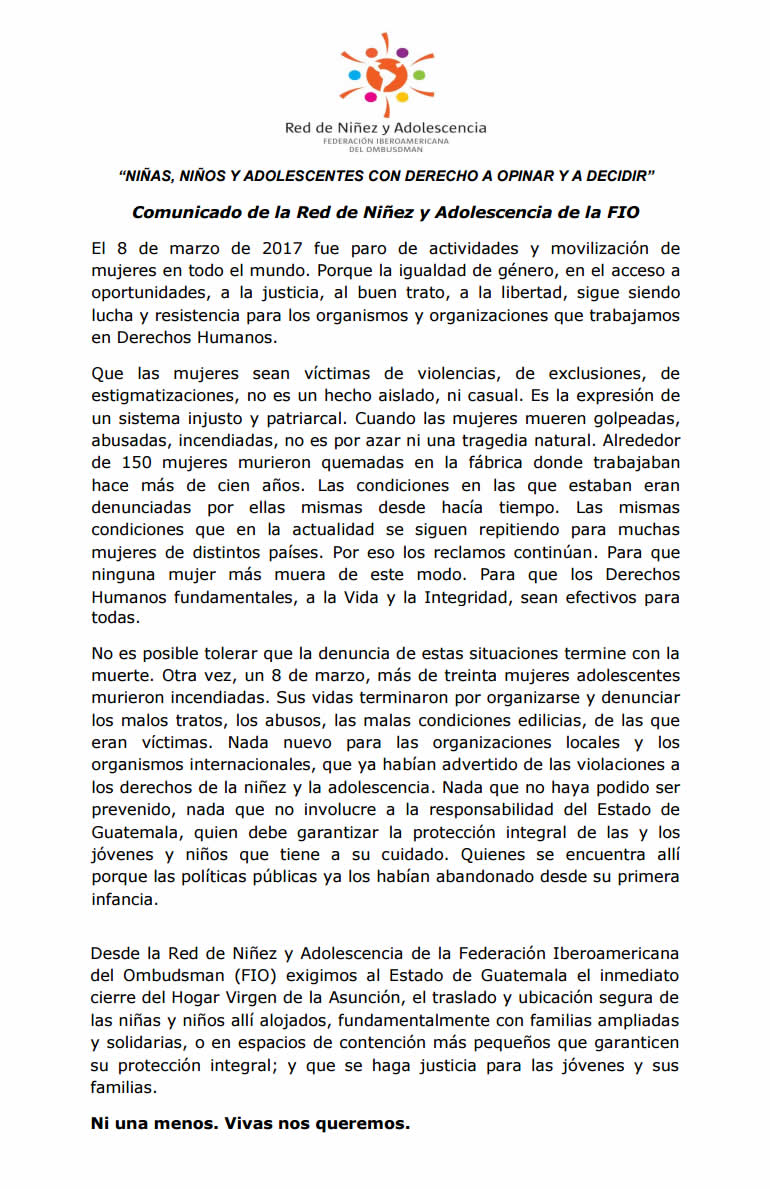 Red de Niñez y Adolescencia
FEDERACIÓN IBEROAMERICANA DEL OMBUDSMAN

"NIÑAS, NIÑOS Y ADOLESCENTES CON DERECHO A OPINAR Y A DECIDIR"

Comunicado de la Red de Niñez y Adolescencia de la FIO

El 8 de marzo de 2017 fue paro de actividades y movilización de mujeres en todo el mundo. Porque la igualdad de género, en el acceso a oportunidades, a la justicia, al buen trato, a la libertad, sigue siendo lucha y resistencia para los organismos y organizaciones que trabajamos en Derechos Humanos.

Que las mujeres sean víctimas de violencias, de exclusiones, de estigmatizaciones, no es un hecho aislado, ni casual. Es la expresión de un sistema injusto y patriarcal. Cuando las mujeres mueren golpeadas, abusadas, incendiadas, no es por azar ni una tragedia natural. Alrededor de 150 mujeres murieron quemadas en la fábrica donde trabajaban hace más de cien años. Las condiciones en las que estaban eran denunciadas por ellas mismas desde hacía tiempo. Las mismas condiciones que en la actualidad se siguen repitiendo para muchas mujeres de distintos países. Por eso los reclamos continúan. Para que ninguna mujer más muera de este modo. Para que los Derechos Humanos fundamentales, a la Vida y la Integridad, sean efectivos para todas.

No es posible tolerar que la denuncia de estas situaciones termine con la muerte. Otra vez, un 8 de marzo, más de treinta mujeres adolescentes murieron incendiadas. Sus vidas terminaron por organizarse y denunciar los malos tratos, los abusos, las malas condiciones edilicias, de las que eran víctimas. Nada nuevo para las organizaciones locales y los organismos internacionales, que ya habían advertido de las violaciones a los derechos de la niñez y la adolescencia. Nada que no haya podido ser prevenido, nada que no involucre a la responsabilidad del Estado de Guatemala, quien debe garantizar la protección integral de las y los jóvenes y niños que tiene a su cuidado. Quienes se encuentra allí porque las políticas públicas ya los habían abandonado desde su primera infancia.

Desde la Red de Niñez y Adolescencia de la Federación Iberoamericana del Ombudsman (FIO) exigimos al Estado de Guatemala el inmediato cierre del Hogar Virgen de la Asunción, el traslado y ubicación segura de las niñas y niños allí alojados, fundamentalmente con familias ampliadas y solidarias, o en espacios de contención más pequeños que garanticen su protección integral; y que se haga justicia para las jóvenes y sus familias.

Ni una menos. Vivas nos queremos.